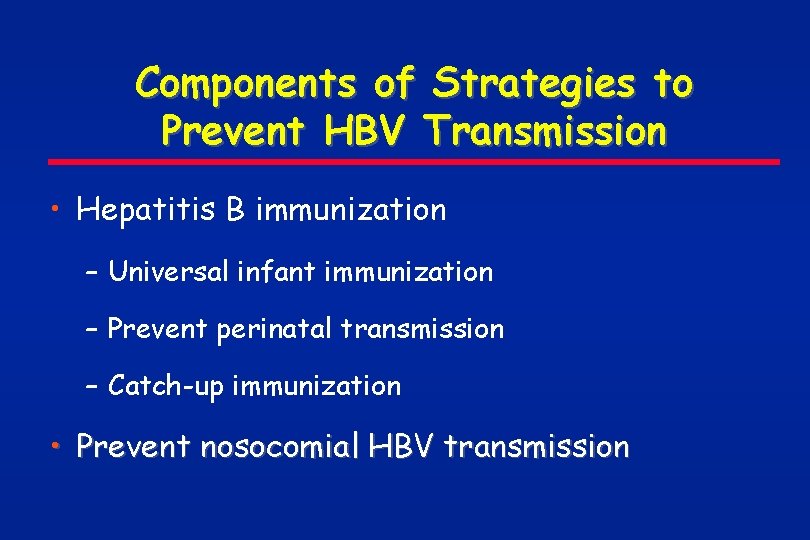 Components of Strategies to Prevent HBV Transmission

• Hepatitis B immunization

– Universal infant immunization

– Prevent perinatal transmission

– Catch-up immunization

• Prevent nosocomial HBV transmission